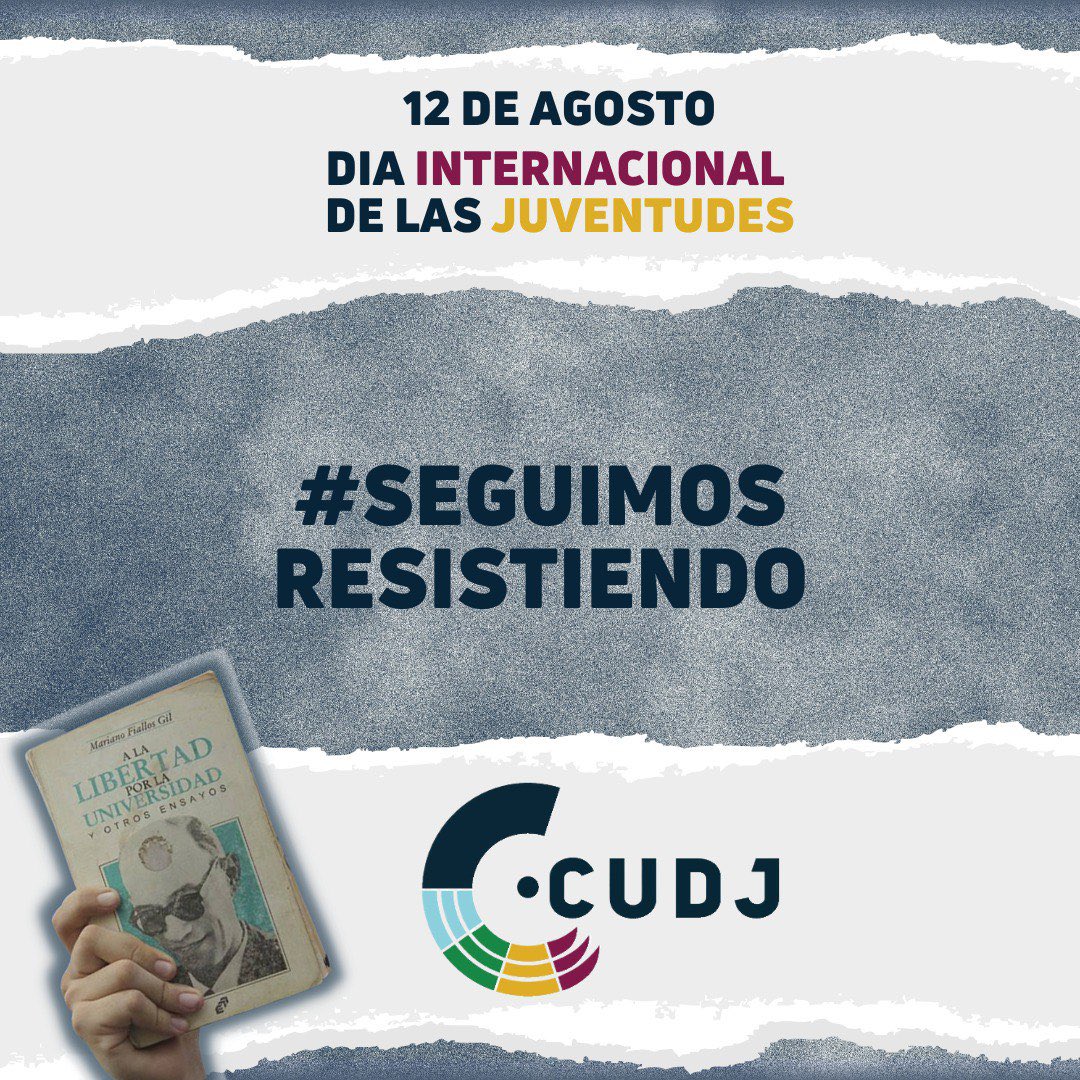 12 DE AGOSTO
DIA INTERNACIONAL DE LAS JUVENTUDES

#SEGUIMOS RESISTIENDO

Mariano Fiallos Gil
A LA LIBERTAD POR LA UNIVERSIDAD Y OTROS ENSAYOS

CUDJ